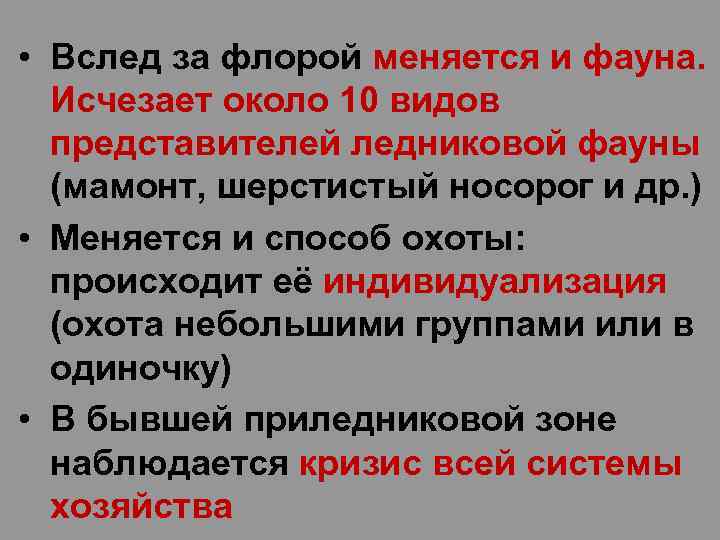 • Вслед за флорой меняется и фауна. Исчезает около 10 видов представителей ледниковой фауны (мамонт, шерстистый носорог и др.)

• Меняется и способ охоты: происходит её индивидуализация (охота небольшими группами или в одиночку)

• В бывшей приледниковой зоне наблюдается кризис всей системы хозяйства